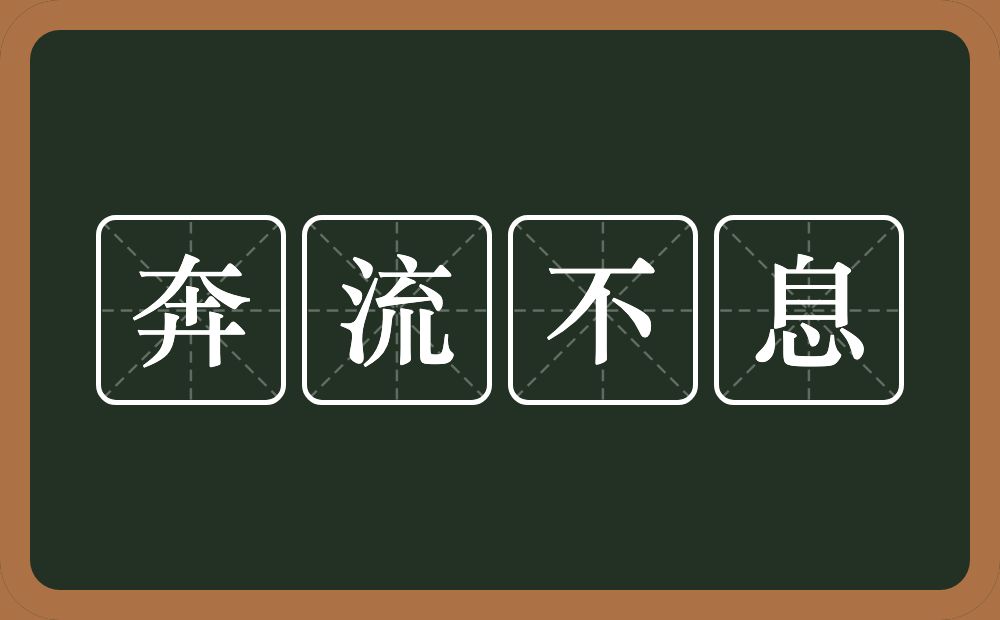 奔流不息